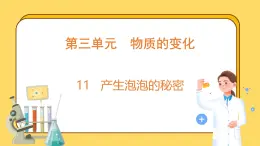 第三单元　物质的变化

11　产生泡泡的秘密